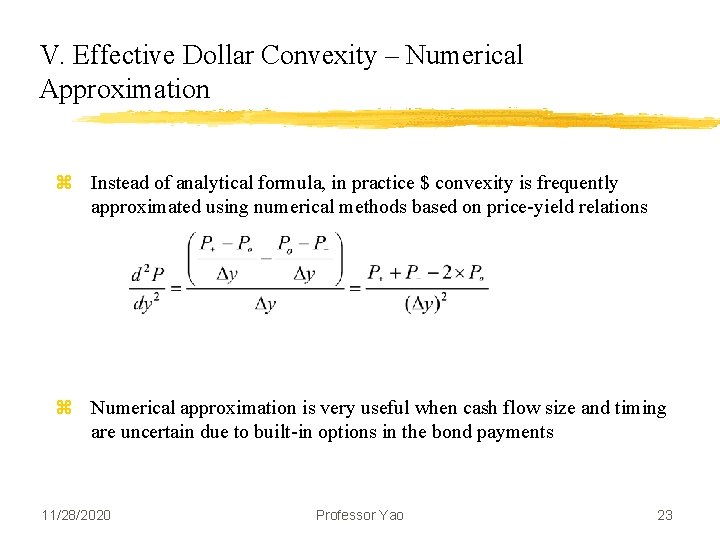 V. Effective Dollar Convexity – Numerical Approximation

⌘ Instead of analytical formula, in practice \$ convexity is frequently approximated using numerical methods based on price-yield relations

$\frac{d^2P}{dy^2} = \frac{\left(\frac{P_+ - P_o}{\Delta y} - \frac{P_o - P_-}{\Delta y}\right)}{\Delta y} = \frac{P_+ + P_- - 2 \times P_o}{(\Delta y)^2}$

⌘ Numerical approximation is very useful when cash flow size and timing are uncertain due to built-in options in the bond payments

11/28/2020

Professor Yao

23